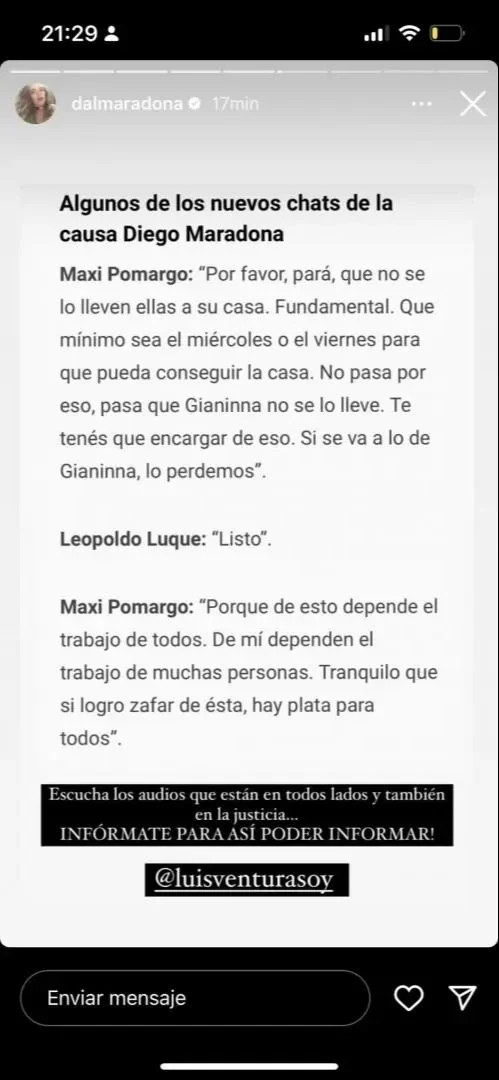 21:29

dalmaradona 17min

Algunos de los nuevos chats de la causa Diego Maradona

Maxi Pomargo: "Por favor, pará, que no se lo lleven ellas a su casa. Fundamental. Que mínimo sea el miércoles o el viernes para que pueda conseguir la casa. No pasa por eso, pasa que Gianinna no se lo lleve. Te tenés que encargar de eso. Si se va a lo de Gianinna, lo perdemos".

Leopoldo Luque: "Listo".

Maxi Pomargo: "Porque de esto depende el trabajo de todos. De mí dependen el trabajo de muchas personas. Tranquilo que si logro zafar de ésta, hay plata para todos".

Escucha los audios que están en todos lados y también en la justicia...
INFÓRMATE PARA ASÍ PODER INFORMAR!

@luisventurasoy

Enviar mensaje